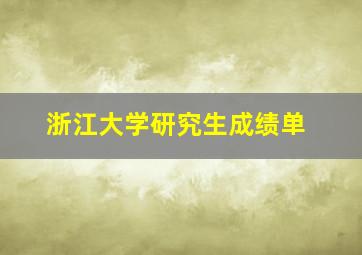 浙江大学研究生成绩单